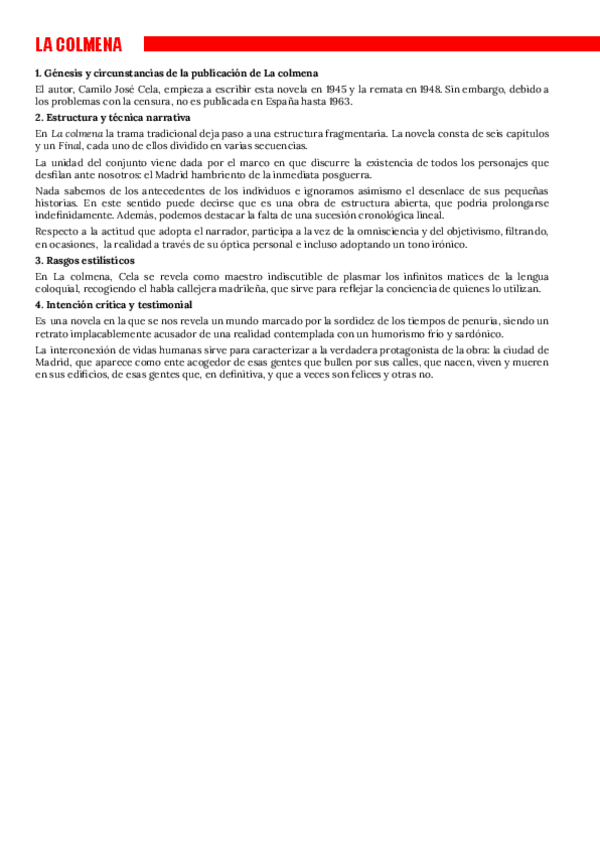 LA COLMENA

1. Génesis y circunstancias de la publicación de La colmena

El autor, Camilo José Cela, empieza a escribir esta novela en 1945 y la remata en 1948. Sin embargo, debido a los problemas con la censura, no es publicada en España hasta 1963.

2. Estructura y técnica narrativa

En La colmena la trama tradicional deja paso a una estructura fragmentaria. La novela consta de seis capítulos y un Final, cada uno de ellos dividido en varias secuencias.

La unidad del conjunto viene dada por el marco en que discurre la existencia de todos los personajes que desfilan ante nosotros: el Madrid hambriento de la inmediata posguerra.

Nada sabemos de los antecedentes de los individuos e ignoramos asimismo el desenlace de sus pequeñas historias. En este sentido puede decirse que es una obra de estructura abierta, que podría prolongarse indefinidamente. Además, podemos destacar la falta de una sucesión cronológica lineal.

Respecto a la actitud que adopta el narrador, participa a la vez de la omnisciencia y del objetivismo, filtrando, en ocasiones, la realidad a través de su óptica personal e incluso adoptando un tono irónico.

3. Rasgos estilísticos

En La colmena, Cela se revela como maestro indiscutible de plasmar los infinitos matices de la lengua coloquial, recogiendo el habla callejera madrileña, que sirve para reflejar la conciencia de quienes lo utilizan.

4. Intención crítica y testimonial

Es una novela en la que se nos revela un mundo marcado por la sordidez de los tiempos de penuria, siendo un retrato implacablemente acusador de una realidad contemplada con un humorismo frío y sardónico.

La interconexión de vidas humanas sirve para caracterizar a la verdadera protagonista de la obra: la ciudad de Madrid, que aparece como ente acogedor de esas gentes que bullen por sus calles, que nacen, viven y mueren en sus edificios, de esas gentes que, en definitiva, y que a veces son felices y otras no.